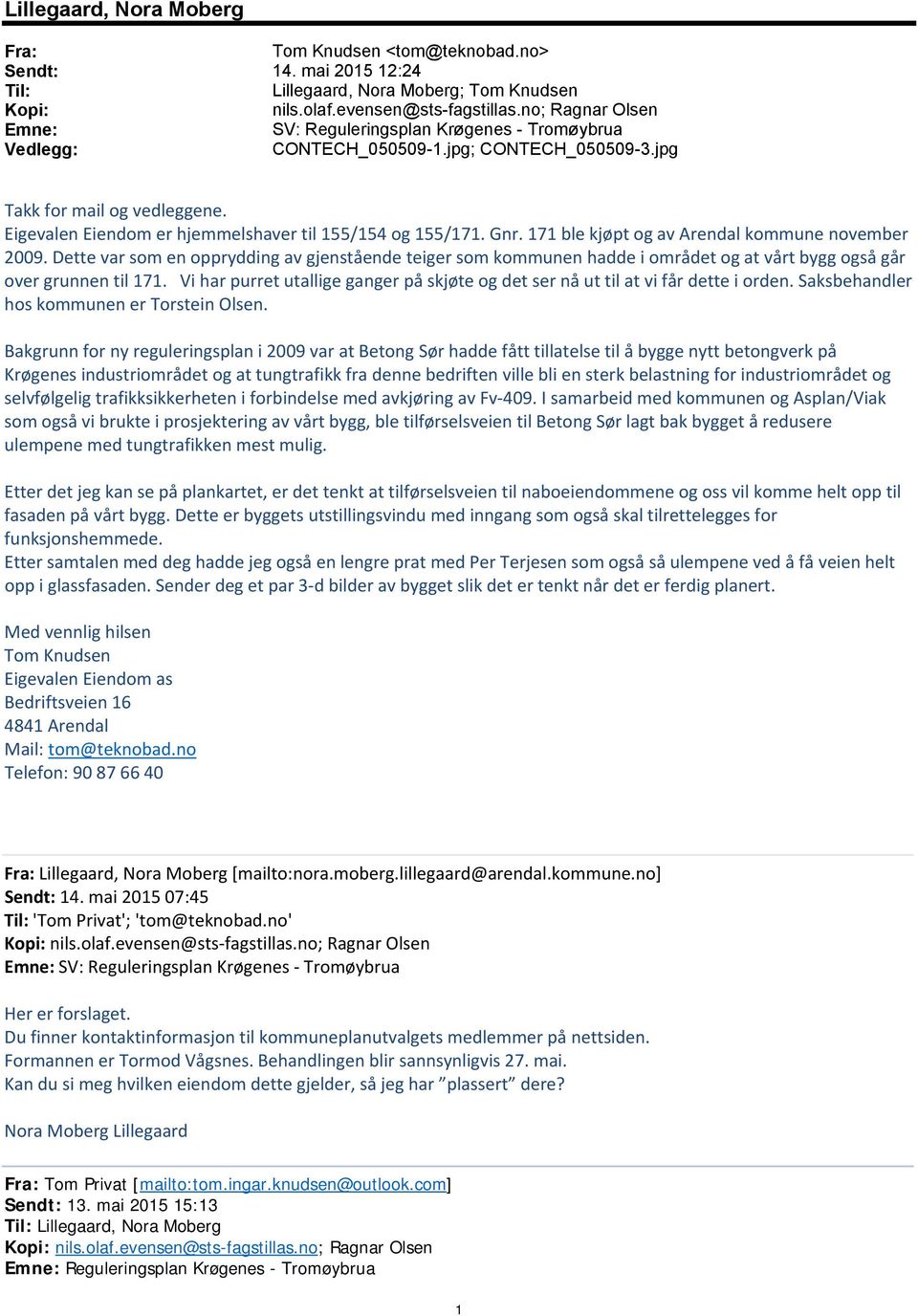 Lillegaard, Nora Moberg

Fra: Tom Knudsen <tom@teknobad.no>
Sendt: 14. mai 2015 12:24
Til: Lillegaard, Nora Moberg; Tom Knudsen
Kopi: nils.olaf.evensen@sts-fagstillas.no; Ragnar Olsen
Emne: SV: Reguleringsplan Krøgenes - Tromøybrua
Vedlegg: CONTECH_050509-1.jpg; CONTECH_050509-3.jpg

Takk for mail og vedleggene.
Eigevalen Eiendom er hjemmelshaver til 155/154 og 155/171. Gnr. 171 ble kjøpt og av Arendal kommune november 2009. Dette var som en opprydding av gjenstående teiger som kommunen hadde i området og at vårt bygg også går over grunnen til 171. Vi har purret utallige ganger på skjøte og det ser nå ut til at vi får dette i orden. Saksbehandler hos kommunen er Torstein Olsen.

Bakgrunn for ny reguleringsplan i 2009 var at Betong Sør hadde fått tillatelse til å bygge nytt betongverk på Krøgenes industriområdet og at tungtrafikk fra denne bedriften ville bli en sterk belastning for industriområdet og selvfølgelig trafikksikkerheten i forbindelse med avkjøring av Fv-409. I samarbeid med kommunen og Asplan/Viak som også vi brukte i prosjektering av vårt bygg, ble tilførselsveien til Betong Sør lagt bak bygget å redusere ulempene med tungtrafikken mest mulig.

Etter det jeg kan se på plankartet, er det tenkt at tilførselsveien til naboeiendommene og oss vil komme helt opp til fasaden på vårt bygg. Dette er byggets utstillingsvindu med inngang som også skal tilrettelegges for funksjonshemmede.
Etter samtalen med deg hadde jeg også en lengre prat med Per Terjesen som også så ulempene ved å få veien helt opp i glassfasaden. Sender deg et par 3-d bilder av bygget slik det er tenkt når det er ferdig planert.

Med vennlig hilsen
Tom Knudsen
Eigevalen Eiendom as
Bedriftsveien 16
4841 Arendal
Mail: tom@teknobad.no
Telefon: 90 87 66 40

Fra: Lillegaard, Nora Moberg [mailto:nora.moberg.lillegaard@arendal.kommune.no]
Sendt: 14. mai 2015 07:45
Til: 'Tom Privat'; 'tom@teknobad.no'
Kopi: nils.olaf.evensen@sts-fagstillas.no; Ragnar Olsen
Emne: SV: Reguleringsplan Krøgenes - Tromøybrua

Her er forslaget.
Du finner kontaktinformasjon til kommuneplanutvalgets medlemmer på nettsiden.
Formannen er Tormod Vågsnes. Behandlingen blir sannsynligvis 27. mai.
Kan du si meg hvilken eiendom dette gjelder, så jeg har ”plassert” dere?

Nora Moberg Lillegaard

Fra: Tom Privat [mailto:tom.ingar.knudsen@outlook.com]
Sendt: 13. mai 2015 15:13
Til: Lillegaard, Nora Moberg
Kopi: nils.olaf.evensen@sts-fagstillas.no; Ragnar Olsen
Emne: Reguleringsplan Krøgenes - Tromøybrua

1